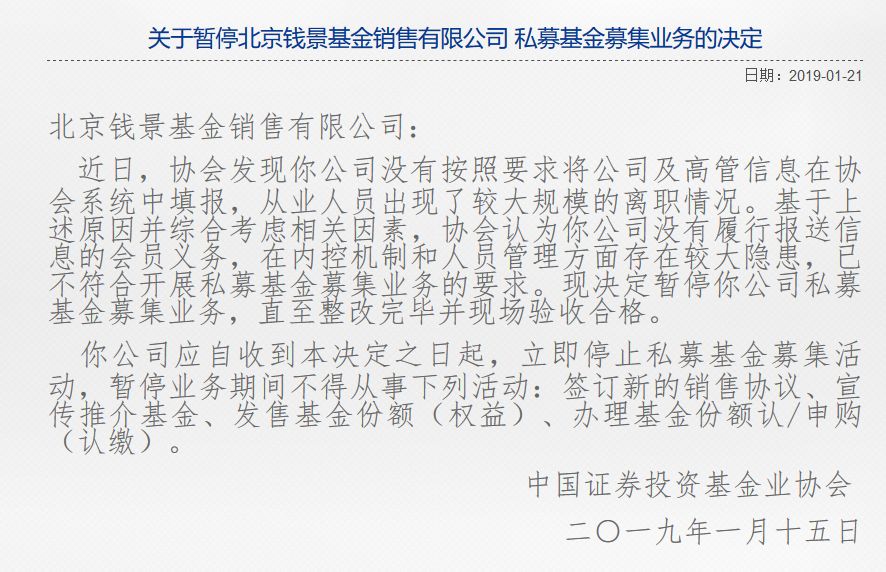 关于暂停北京钱景基金销售有限公司 私募基金募集业务的决定

日期：2019-01-21

北京钱景基金销售有限公司：

近日，协会发现你公司没有按照要求将公司及高管信息在协会系统中填报，从业人员出现了较大规模的离职情况。基于上述原因并综合考虑相关因素，协会认为你公司没有履行报送信息的会员义务，在内控机制和人员管理方面存在较大隐患，已不符合开展私募基金募集业务的要求。现决定暂停你公司私募基金募集业务，直至整改完毕并现场验收合格。

你公司应自收到本决定之日起，立即停止私募基金募集活动，暂停业务期间不得从事下列活动：签订新的销售协议、宣传推介基金、发售基金份额（权益）、办理基金份额认/申购（认缴）。

中国证券投资基金业协会

二〇一九年一月十五日